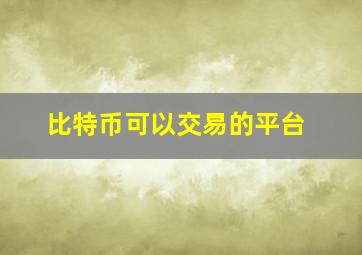 比特币可以交易的平台